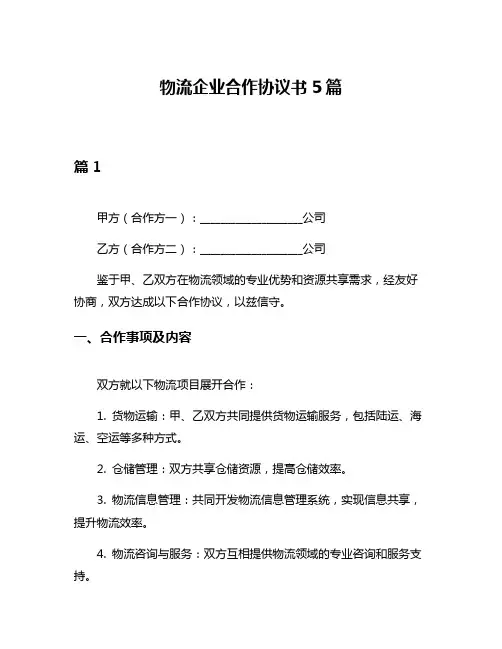 物流企业合作协议书 5 篇

篇 1

甲方（合作方一）：__________________公司

乙方（合作方二）：__________________公司

鉴于甲、乙双方在物流领域的专业优势和资源共享需求，经友好协商，双方达成以下合作协议，以兹信守。

一、合作事项及内容

双方就以下物流项目展开合作：

1. 货物运输：甲、乙双方共同提供货物运输服务，包括陆运、海运、空运等多种方式。

2. 仓储管理：双方共享仓储资源，提高仓储效率。

3. 物流信息管理：共同开发物流信息管理系统，实现信息共享，提升物流效率。

4. 物流咨询与服务：双方互相提供物流领域的专业咨询和服务支持。